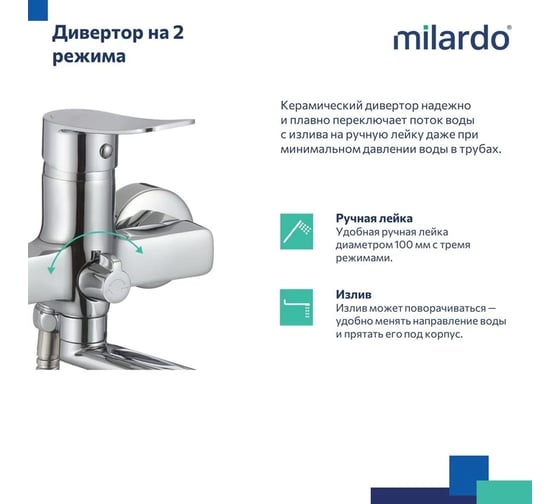 Дивертор на 2 режима

milardo®

Керамический дивертор надежно и плавно переключает поток воды с излива на ручную лейку даже при минимальном давлении воды в трубах.

Ручная лейка
Удобная ручная лейка диаметром 100 мм с тремя режимами.

Излив
Излив может поворачиваться — удобно менять направление воды и прятать его под корпус.